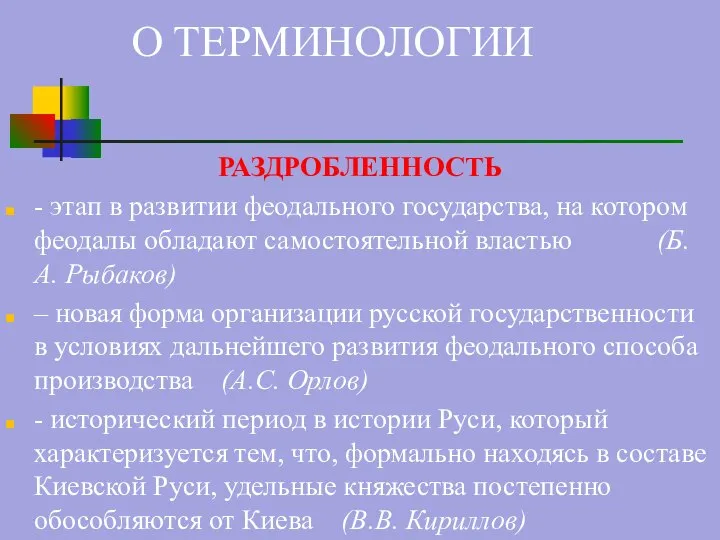 О ТЕРМИНОЛОГИИ

РАЗДРОБЛЕННОСТЬ

- этап в развитии феодального государства, на котором феодалы обладают самостоятельной властью (Б. А. Рыбаков)

– новая форма организации русской государственности в условиях дальнейшего развития феодального способа производства (А.С. Орлов)

- исторический период в истории Руси, который характеризуется тем, что, формально находясь в составе Киевской Руси, удельные княжества постепенно обособляются от Киева (В.В. Кириллов)